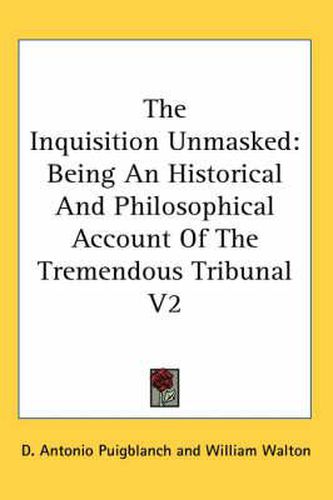 The Inquisition Unmasked: Being An Historical And Philosophical Account Of The Tremendous Tribunal V2

D. Antonio Puigblanch and William Walton